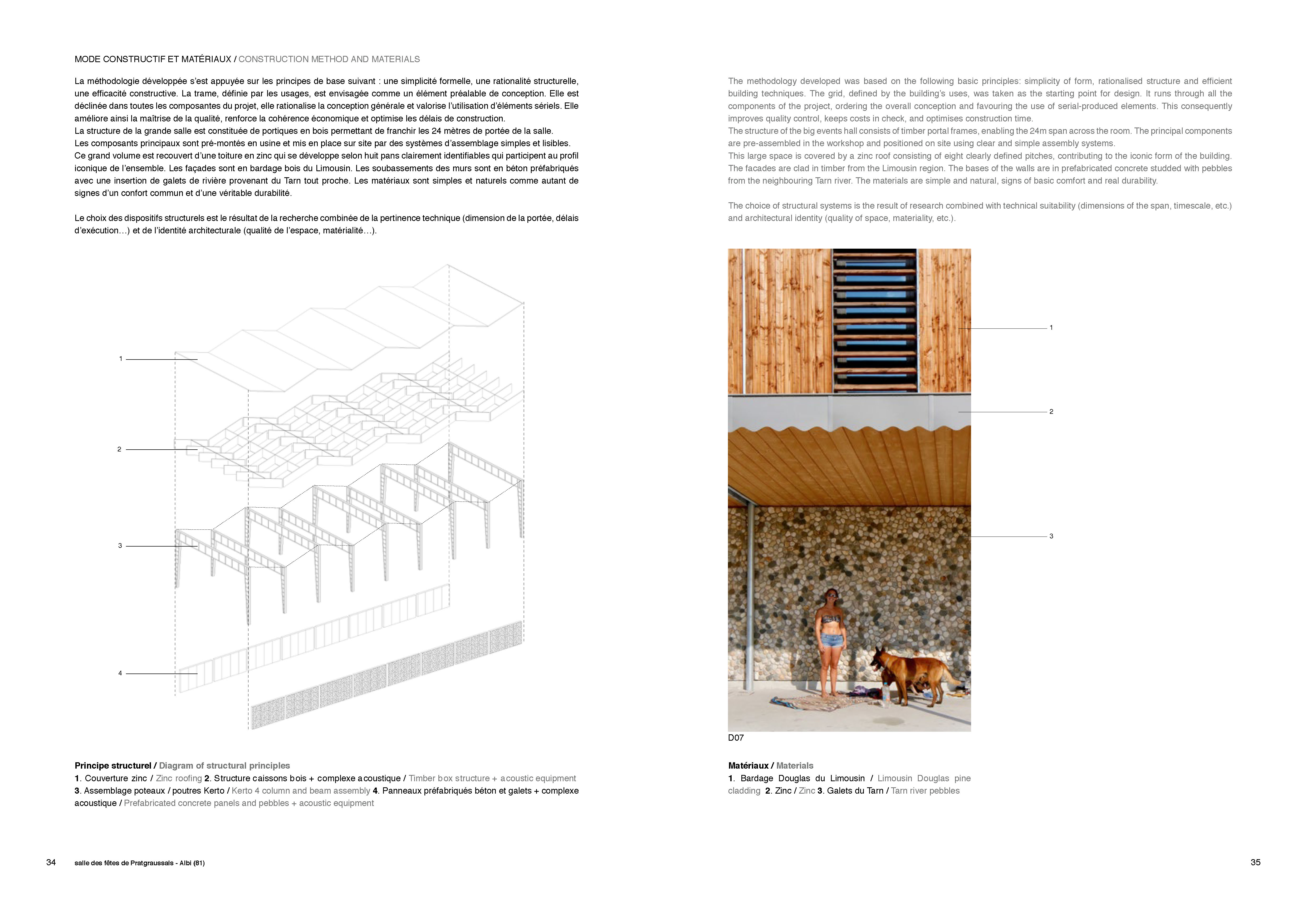 MODE CONSTRUCTIF ET MATÉRIAUX / CONSTRUCTION METHOD AND MATERIALS

La méthodologie développée s'est appuyée sur les principes de base suivant : une simplicité formelle, une rationalité structurelle, une efficacité constructive. La trame, définie par les usages, est envisagée comme un élément préalable de conception. Elle est déclinée dans toutes les composantes du projet, elle rationalise la conception générale et valorise l'utilisation d'éléments sériels. Elle améliore ainsi la maîtrise de la qualité, renforce la cohérence économique et optimise les délais de construction.
La structure de la grande salle est constituée de portiques en bois permettant de franchir les 24 mètres de portée de la salle.
Les composants principaux sont pré-montés en usine et mis en place sur site par des systèmes d'assemblage simples et lisibles.
Ce grand volume est recouvert d'une toiture en zinc qui se développe selon huit pans clairement identifiables qui participent au profil iconique de l'ensemble. Les façades sont en bardage bois du Limousin. Les soubassements des murs sont en béton préfabriqués avec une insertion de galets de rivière provenant du Tarn tout proche. Les matériaux sont simples et naturels comme autant de signes d'un confort commun et d'une véritable durabilité.

Le choix des dispositifs structurels est le résultat de la recherche combinée de la pertinence technique (dimension de la portée, délais d'exécution…) et de l'identité architecturale (qualité de l'espace, matérialité…).

1

2

3

4

Principe structurel / Diagram of structural principles
1. Couverture zinc / Zinc roofing 2. Structure caissons bois + complexe acoustique / Timber box structure + acoustic equipment 3. Assemblage poteaux / poutres Kerto / Kerto 4 column and beam assembly 4. Panneaux préfabriqués béton et galets + complexe acoustique / Prefabricated concrete panels and pebbles + acoustic equipment

34 salle des fêtes de Pratgraussals - Albi (81)

The methodology developed was based on the following basic principles: simplicity of form, rationalised structure and efficient building techniques. The grid, defined by the building's uses, was taken as the starting point for design. It runs through all the components of the project, ordering the overall conception and favouring the use of serial-produced elements. This consequently improves quality control, keeps costs in check, and optimises construction time.
The structure of the big events hall consists of timber portal frames, enabling the 24m span across the room. The principal components are pre-assembled in the workshop and positioned on site using clear and simple assembly systems.
This large space is covered by a zinc roof consisting of eight clearly defined pitches, contributing to the iconic form of the building. The facades are clad in timber from the Limousin region. The bases of the walls are in prefabricated concrete studded with pebbles from the neighbouring Tarn river. The materials are simple and natural, signs of basic comfort and real durability.

The choice of structural systems is the result of research combined with technical suitability (dimensions of the span, timescale, etc.) and architectural identity (quality of space, materiality, etc.).

1

2

3

D07

Matériaux / Materials
1. Bardage Douglas du Limousin / Limousin Douglas pine cladding 2. Zinc / Zinc 3. Galets du Tarn / Tarn river pebbles

35